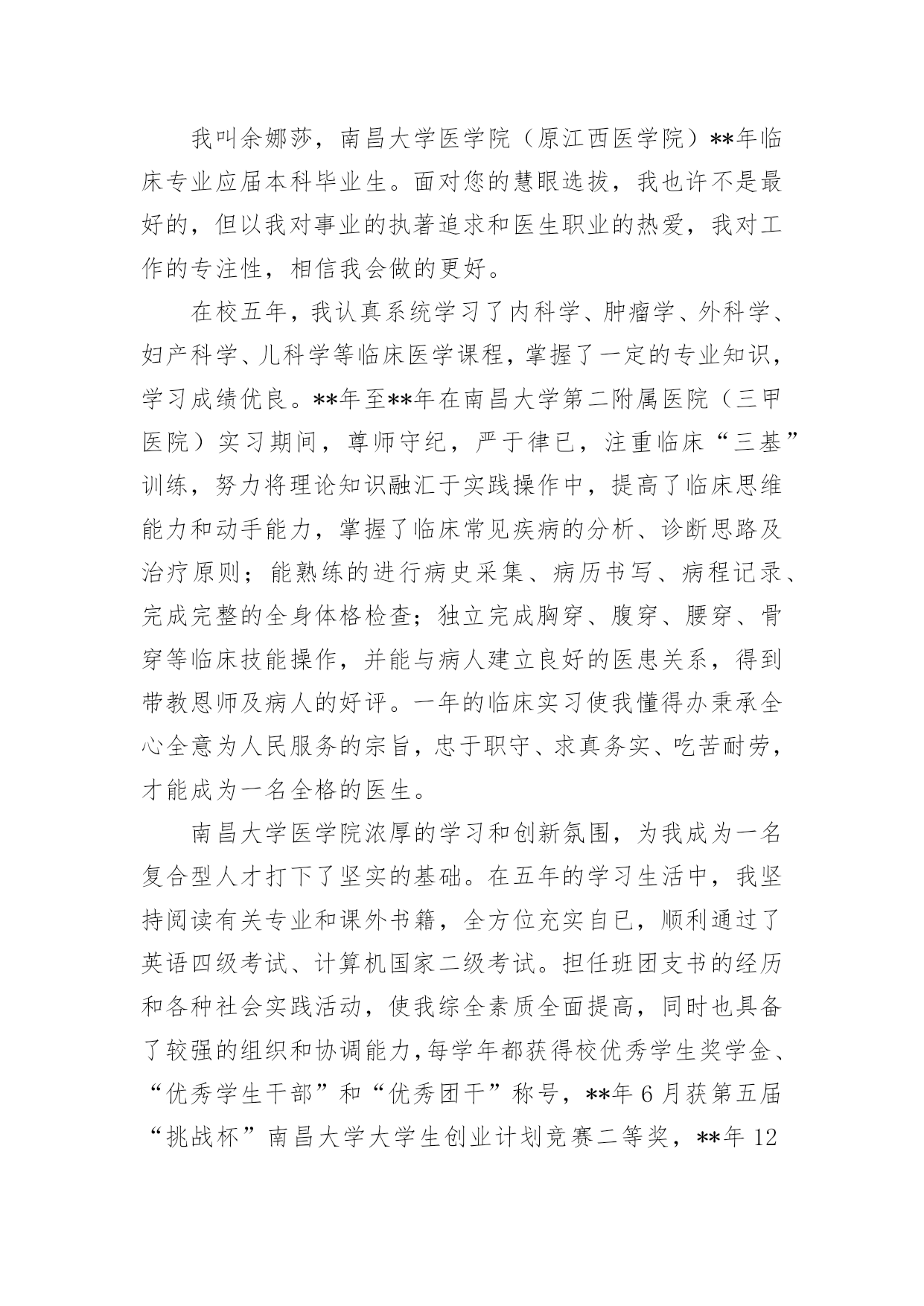 我叫余娜莎，南昌大学医学院（原江西医学院）**年临床专业应届本科毕业生。面对您的慧眼选拔，我也许不是最好的，但以我对事业的执著追求和医生职业的热爱，我对工作的专注性，相信我会做的更好。

在校五年，我认真系统学习了内科学、肿瘤学、外科学、妇产科学、儿科学等临床医学课程，掌握了一定的专业知识，学习成绩优良。**年至**年在南昌大学第二附属医院（三甲医院）实习期间，尊师守纪，严于律已，注重临床“三基”训练，努力将理论知识融汇于实践操作中，提高了临床思维能力和动手能力，掌握了临床常见疾病的分析、诊断思路及治疗原则；能熟练的进行病史采集、病历书写、病程记录、完成完整的全身体格检查；独立完成胸穿、腹穿、腰穿、骨穿等临床技能操作，并能与病人建立良好的医患关系，得到带教恩师及病人的好评。一年的临床实习使我懂得办秉承全心全意为人民服务的宗旨，忠于职守、求真务实、吃苦耐劳，才能成为一名全格的医生。

南昌大学医学院浓厚的学习和创新氛围，为我成为一名复合型人才打下了坚实的基础。在五年的学习生活中，我坚持阅读有关专业和课外书籍，全方位充实自已，顺利通过了英语四级考试、计算机国家二级考试。担任班团支书的经历和各种社会实践活动，使我综全素质全面提高，同时也具备了较强的组织和协调能力，每学年都获得校优秀学生奖学金、“优秀学生干部”和“优秀团干”称号，**年6月获第五届“挑战杯”南昌大学大学生创业计划竞赛二等奖，**年12